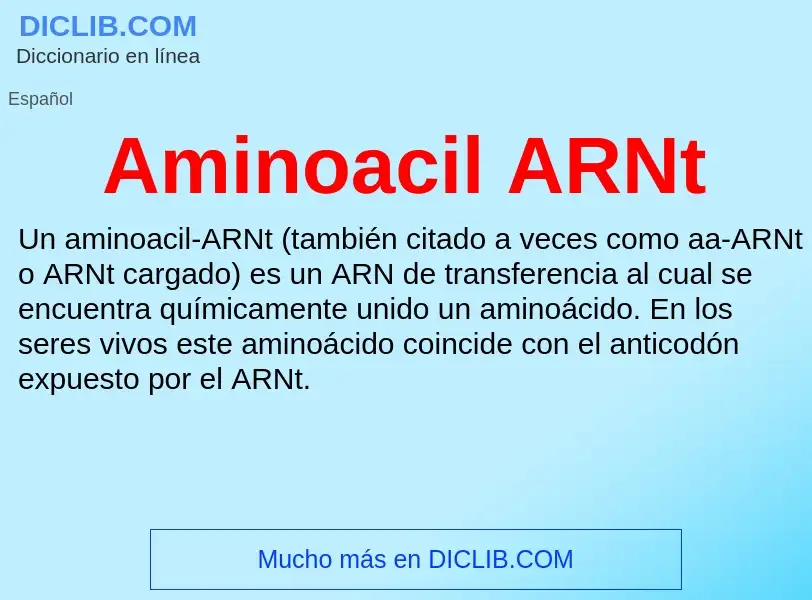 DICLIB.COM
Diccionario en línea

Español

Aminoacil ARNt

Un aminoacil-ARNt (también citado a veces como aa-ARNt o ARNt cargado) es un ARN de transferencia al cual se encuentra químicamente unido un aminoácido. En los seres vivos este aminoácido coincide con el anticodón expuesto por el ARNt.

Mucho más en DICLIB.COM